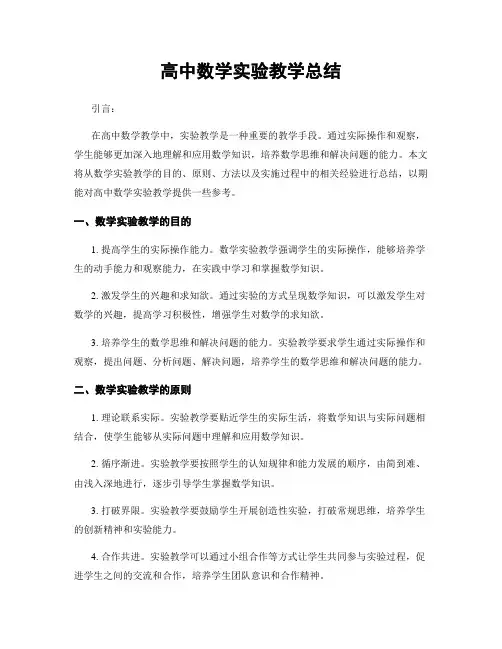 高中数学实验教学总结

引言：

在高中数学教学中，实验教学是一种重要的教学手段。通过实际操作和观察，学生能够更加深入地理解和应用数学知识，培养数学思维和解决问题的能力。本文将从数学实验教学的目的、原则、方法以及实施过程中的相关经验进行总结，以期能对高中数学实验教学提供一些参考。

一、数学实验教学的目的

1. 提高学生的实际操作能力。数学实验教学强调学生的实际操作，能够培养学生的动手能力和观察能力，在实践中学习和掌握数学知识。

2. 激发学生的兴趣和求知欲。通过实验的方式呈现数学知识，可以激发学生对数学的兴趣，提高学习积极性，增强学生对数学的求知欲。

3. 培养学生的数学思维和解决问题的能力。实验教学要求学生通过实际操作和观察，提出问题、分析问题、解决问题，培养学生的数学思维和解决问题的能力。

二、数学实验教学的原则

1. 理论联系实际。实验教学要贴近学生的实际生活，将数学知识与实际问题相结合，使学生能够从实际问题中理解和应用数学知识。

2. 循序渐进。实验教学要按照学生的认知规律和能力发展的顺序，由简到难、由浅入深地进行，逐步引导学生掌握数学知识。

3. 打破界限。实验教学要鼓励学生开展创造性实验，打破常规思维，培养学生的创新精神和实验能力。

4. 合作共进。实验教学可以通过小组合作等方式让学生共同参与实验过程，促进学生之间的交流和合作，培养学生团队意识和合作精神。